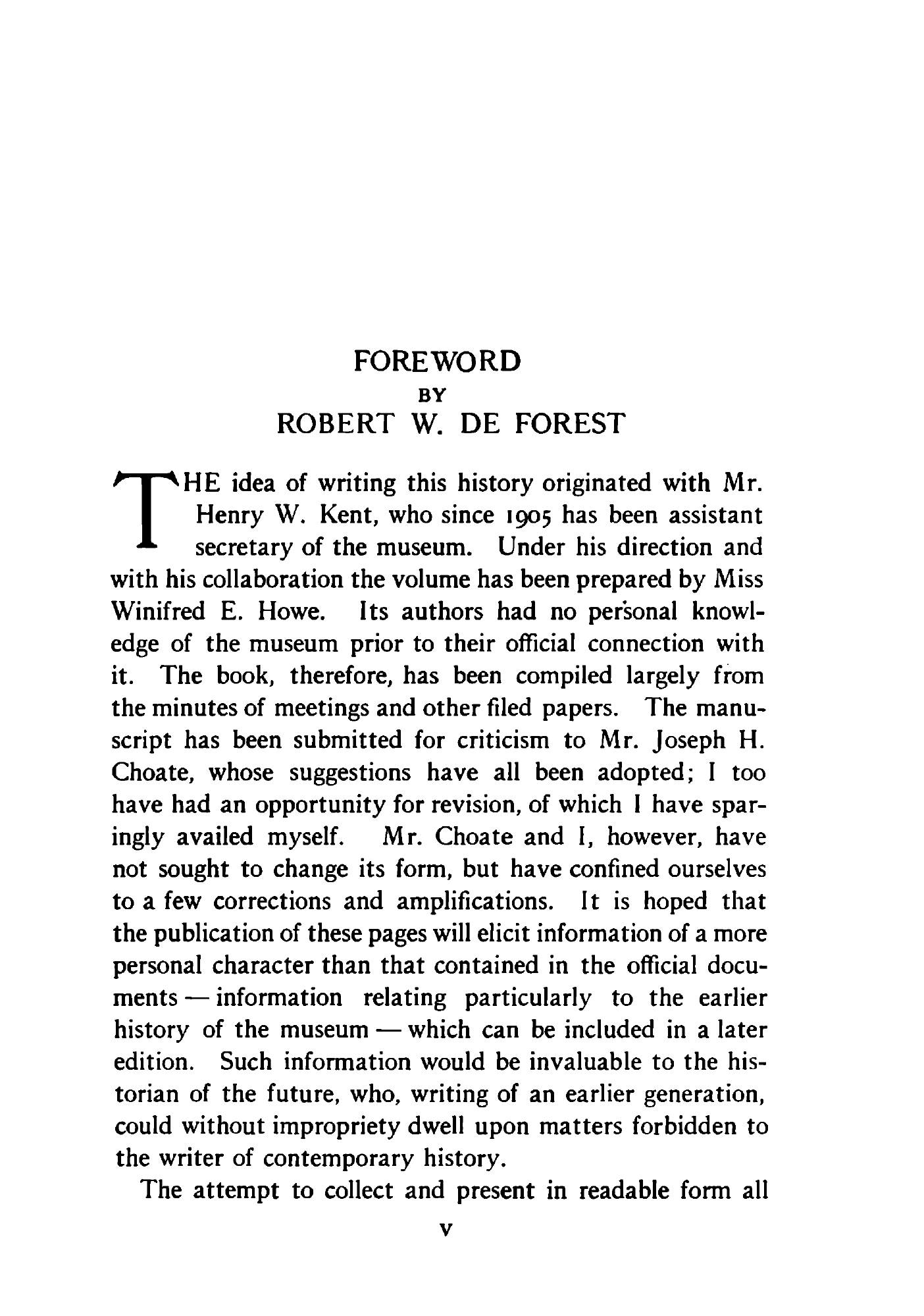 FOREWORD
BY
ROBERT W. DE FOREST

THE idea of writing this history originated with Mr. Henry W. Kent, who since 1905 has been assistant secretary of the museum. Under his direction and with his collaboration the volume has been prepared by Miss Winifred E. Howe. Its authors had no personal knowledge of the museum prior to their official connection with it. The book, therefore, has been compiled largely from the minutes of meetings and other filed papers. The manuscript has been submitted for criticism to Mr. Joseph H. Choate, whose suggestions have all been adopted; I too have had an opportunity for revision, of which I have sparingly availed myself. Mr. Choate and I, however, have not sought to change its form, but have confined ourselves to a few corrections and amplifications. It is hoped that the publication of these pages will elicit information of a more personal character than that contained in the official documents — information relating particularly to the earlier history of the museum — which can be included in a later edition. Such information would be invaluable to the historian of the future, who, writing of an earlier generation, could without impropriety dwell upon matters forbidden to the writer of contemporary history.

The attempt to collect and present in readable form all

v